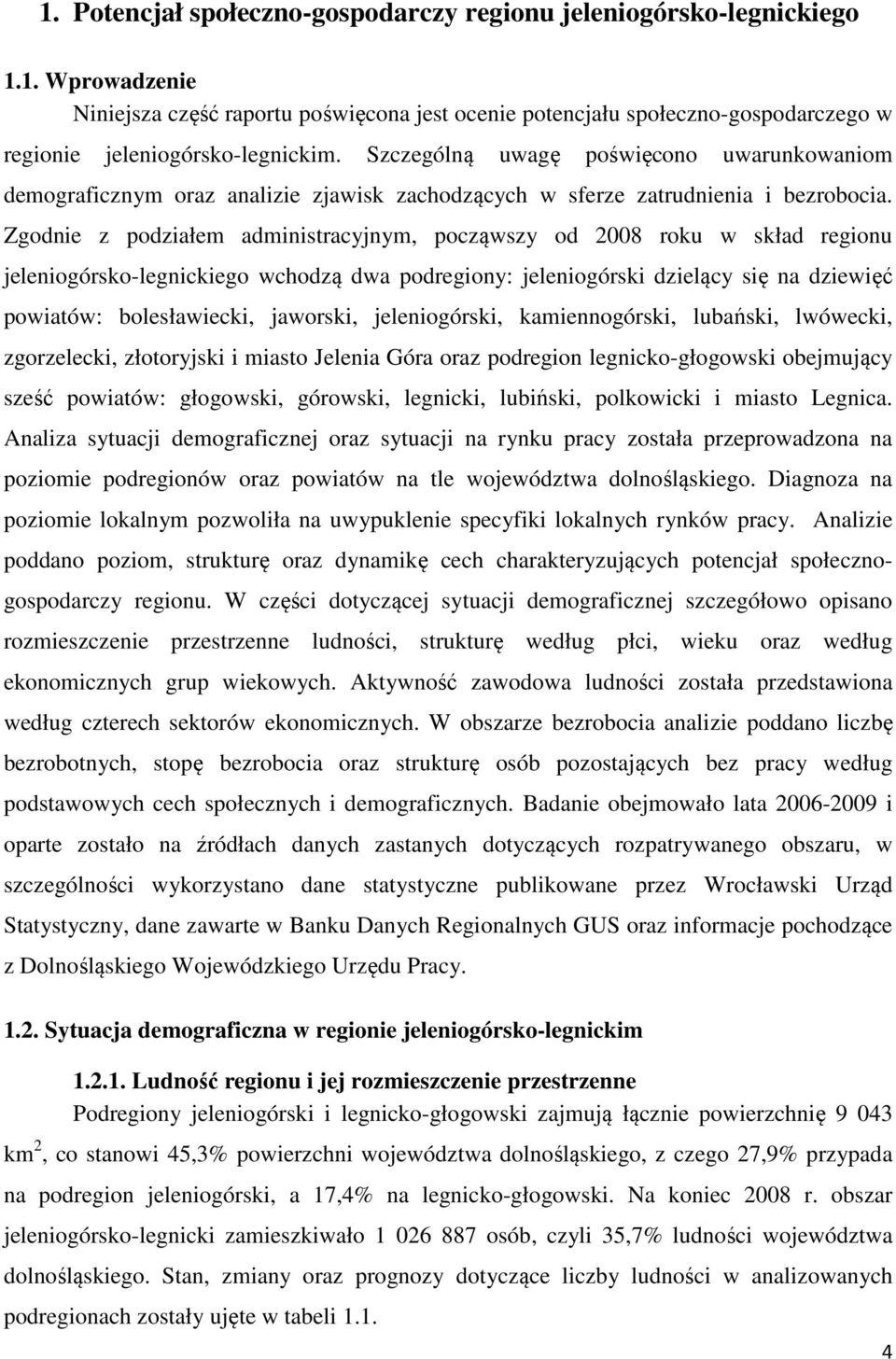 1. Potencjał społeczno-gospodarczy regionu jeleniogórsko-legnickiego

1.1. Wprowadzenie

Niniejsza część raportu poświęcona jest ocenie potencjału społeczno-gospodarczego w regionie jeleniogórsko-legnickim. Szczególną uwagę poświęcono uwarunkowaniom demograficznym oraz analizie zjawisk zachodzących w sferze zatrudnienia i bezrobocia. Zgodnie z podziałem administracyjnym, począwszy od 2008 roku w skład regionu jeleniogórsko-legnickiego wchodzą dwa podregiony: jeleniogórski dzielący się na dziewięć powiatów: bolesławiecki, jaworski, jeleniogórski, kamiennogórski, lubański, lwówecki, zgorzelecki, złotoryjski i miasto Jelenia Góra oraz podregion legnicko-głogowski obejmujący sześć powiatów: głogowski, górowski, legnicki, lubiński, polkowicki i miasto Legnica. Analiza sytuacji demograficznej oraz sytuacji na rynku pracy została przeprowadzona na poziomie podregionów oraz powiatów na tle województwa dolnośląskiego. Diagnoza na poziomie lokalnym pozwoliła na uwypuklenie specyfiki lokalnych rynków pracy. Analizie poddano poziom, strukturę oraz dynamikę cech charakteryzujących potencjał społeczno-gospodarczy regionu. W części dotyczącej sytuacji demograficznej szczegółowo opisano rozmieszczenie przestrzenne ludności, strukturę według płci, wieku oraz według ekonomicznych grup wiekowych. Aktywność zawodowa ludności została przedstawiona według czterech sektorów ekonomicznych. W obszarze bezrobocia analizie poddano liczbę bezrobotnych, stopę bezrobocia oraz strukturę osób pozostających bez pracy według podstawowych cech społecznych i demograficznych. Badanie obejmowało lata 2006-2009 i oparte zostało na źródłach danych zastanych dotyczących rozpatrywanego obszaru, w szczególności wykorzystano dane statystyczne publikowane przez Wrocławski Urząd Statystyczny, dane zawarte w Banku Danych Regionalnych GUS oraz informacje pochodzące z Dolnośląskiego Wojewódzkiego Urzędu Pracy.

1.2. Sytuacja demograficzna w regionie jeleniogórsko-legnickim

1.2.1. Ludność regionu i jej rozmieszczenie przestrzenne

Podregiony jeleniogórski i legnicko-głogowski zajmują łącznie powierzchnię 9 043 km$^2$, co stanowi 45,3% powierzchni województwa dolnośląskiego, z czego 27,9% przypada na podregion jeleniogórski, a 17,4% na legnicko-głogowski. Na koniec 2008 r. obszar jeleniogórsko-legnicki zamieszkiwało 1 026 887 osób, czyli 35,7% ludności województwa dolnośląskiego. Stan, zmiany oraz prognozy dotyczące liczby ludności w analizowanych podregionach zostały ujęte w tabeli 1.1.

4